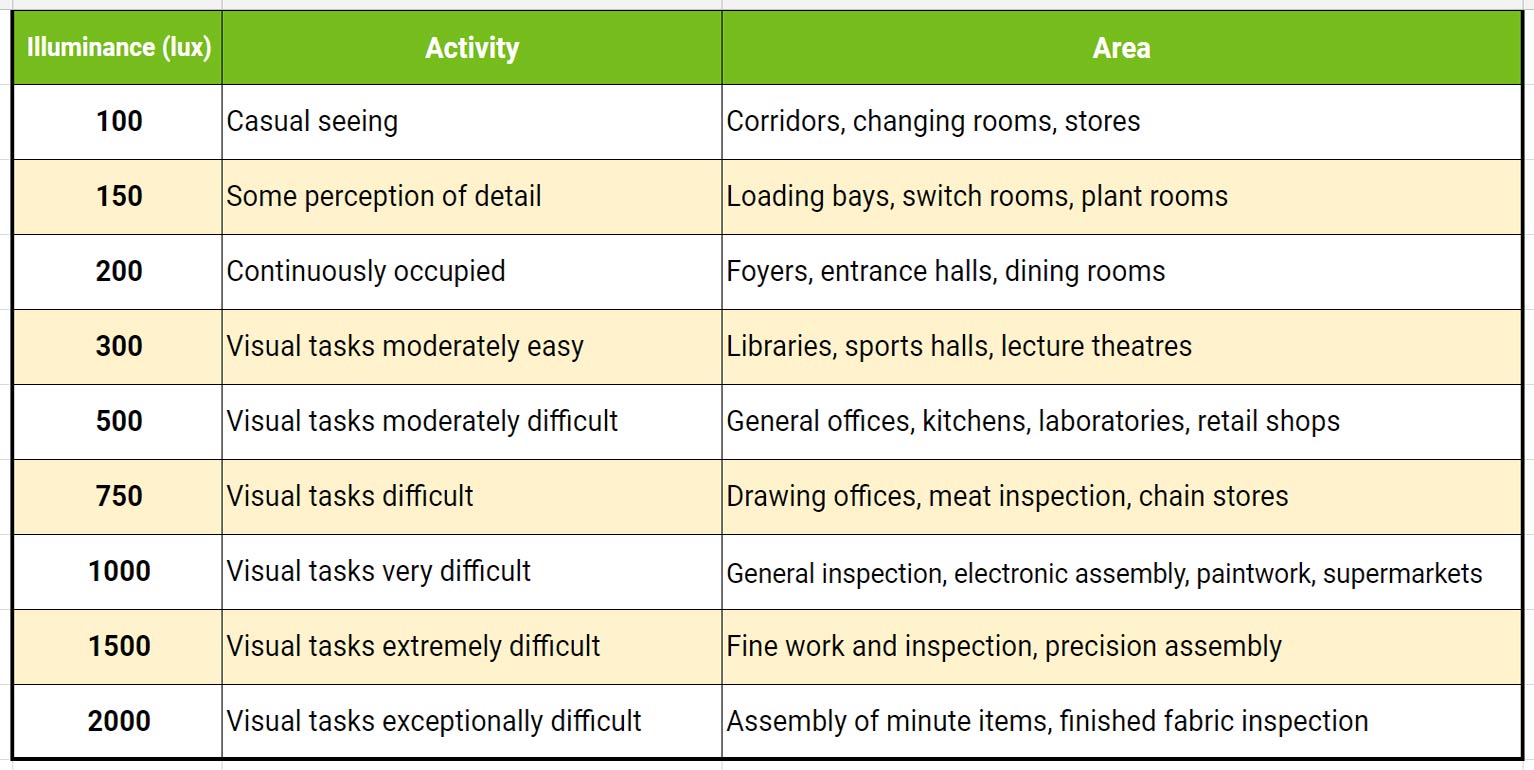 | Illuminance (lux) | Activity | Area |
|---|---|---|
| 100 | Casual seeing | Corridors, changing rooms, stores |
| 150 | Some perception of detail | Loading bays, switch rooms, plant rooms |
| 200 | Continuously occupied | Foyers, entrance halls, dining rooms |
| 300 | Visual tasks moderately easy | Libraries, sports halls, lecture theatres |
| 500 | Visual tasks moderately difficult | General offices, kitchens, laboratories, retail shops |
| 750 | Visual tasks difficult | Drawing offices, meat inspection, chain stores |
| 1000 | Visual tasks very difficult | General inspection, electronic assembly, paintwork, supermarkets |
| 1500 | Visual tasks extremely difficult | Fine work and inspection, precision assembly |
| 2000 | Visual tasks exceptionally difficult | Assembly of minute items, finished fabric inspection |